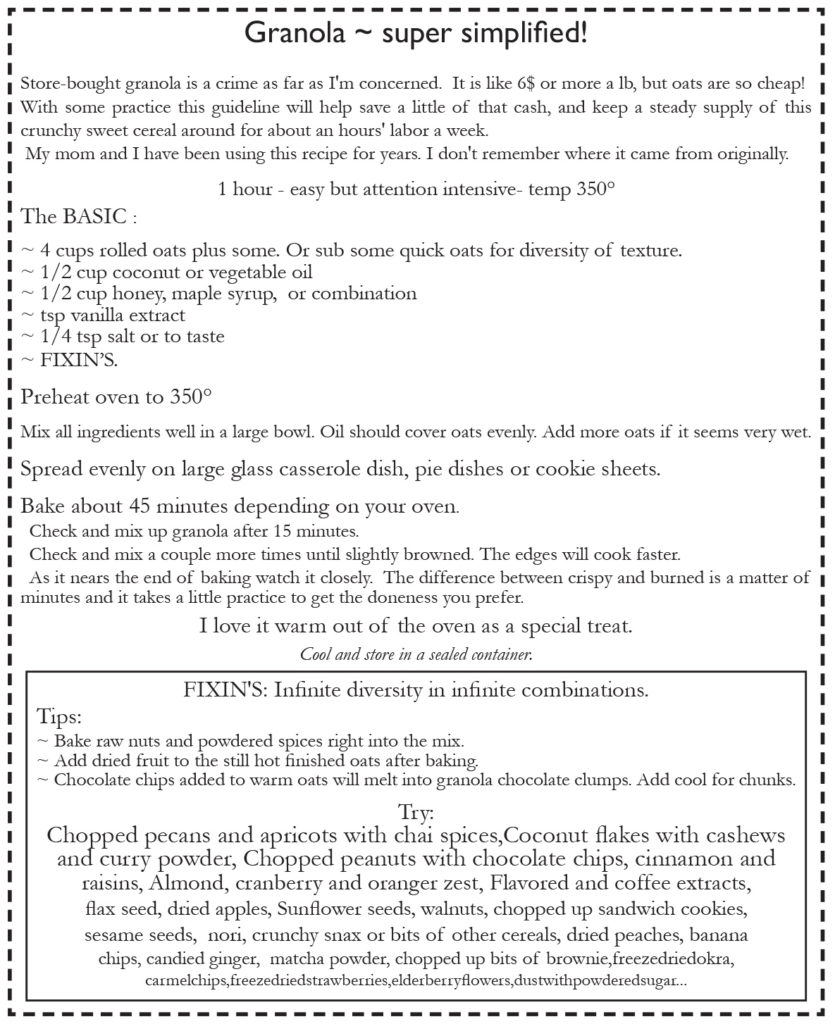 Granola ~ super simplified!

Store-bought granola is a crime as far as I'm concerned. It is like 6$ or more a lb, but oats are so cheap! With some practice this guideline will help save a little of that cash, and keep a steady supply of this crunchy sweet cereal around for about an hours' labor a week.
My mom and I have been using this recipe for years. I don't remember where it came from originally.

1 hour - easy but attention intensive- temp 350°

The BASIC :

~ 4 cups rolled oats plus some. Or sub some quick oats for diversity of texture.
~ 1/2 cup coconut or vegetable oil
~ 1/2 cup honey, maple syrup, or combination
~ tsp vanilla extract
~ 1/4 tsp salt or to taste
~ FIXIN'S.

Preheat oven to 350°

Mix all ingredients well in a large bowl. Oil should cover oats evenly. Add more oats if it seems very wet.

Spread evenly on large glass casserole dish, pie dishes or cookie sheets.

Bake about 45 minutes depending on your oven.
Check and mix up granola after 15 minutes.
Check and mix a couple more times until slightly browned. The edges will cook faster.
As it nears the end of baking watch it closely. The difference between crispy and burned is a matter of minutes and it takes a little practice to get the doneness you prefer.

I love it warm out of the oven as a special treat.

Cool and store in a sealed container.

FIXIN'S: Infinite diversity in infinite combinations.

Tips:
~ Bake raw nuts and powdered spices right into the mix.
~ Add dried fruit to the still hot finished oats after baking.
~ Chocolate chips added to warm oats will melt into granola chocolate clumps. Add cool for chunks.

Try:
Chopped pecans and apricots with chai spices,Coconut flakes with cashews and curry powder, Chopped peanuts with chocolate chips, cinnamon and raisins, Almond, cranberry and oranger zest, Flavored and coffee extracts, flax seed, dried apples, Sunflower seeds, walnuts, chopped up sandwich cookies, sesame seeds, nori, crunchy snax or bits of other cereals, dried peaches, banana chips, candied ginger, matcha powder, chopped up bits of brownie,freezedriedokra, carmelchips,freezedriedstrawberries,elderberryflowers,dustwithpowderedsugar...